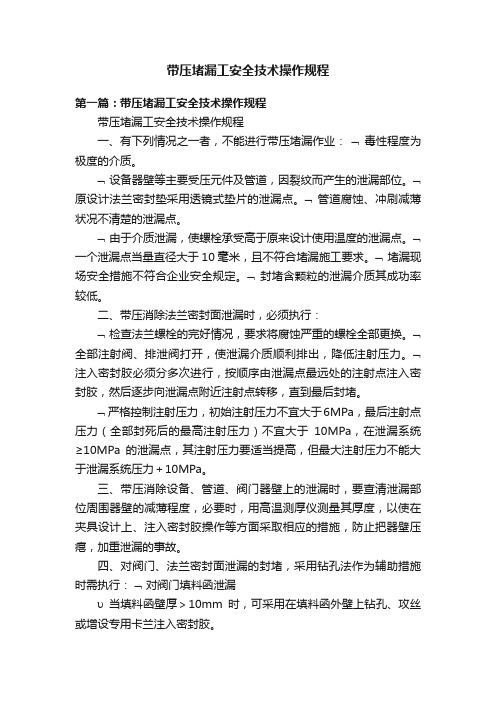 带压堵漏工安全技术操作规程

第一篇：带压堵漏工安全技术操作规程

带压堵漏工安全技术操作规程

一、有下列情况之一者，不能进行带压堵漏作业： ¬ 毒性程度为极度的介质。

¬ 设备器壁等主要受压元件及管道，因裂纹而产生的泄漏部位。¬ 原设计法兰密封垫采用透镜式垫片的泄漏点。¬ 管道腐蚀、冲刷减薄状况不清楚的泄漏点。

¬ 由于介质泄漏，使螺栓承受高于原来设计使用温度的泄漏点。¬ 一个泄漏点当量直径大于 10 毫米，且不符合堵漏施工要求。¬ 堵漏现场安全措施不符合企业安全规定。¬ 封堵含颗粒的泄漏介质其成功率较低。

二、带压消除法兰密封面泄漏时，必须执行：

¬ 检查法兰螺栓的完好情况，要求将腐蚀严重的螺栓全部更换。¬ 全部注射阀、排泄阀打开，使泄漏介质顺利排出，降低注射压力。¬ 注入密封胶必须分多次进行，按顺序由泄漏点最远处的注射点注入密封胶，然后逐步向泄漏点附近注射点转移，直到最后封堵。

¬ 严格控制注射压力，初始注射压力不宜大于6MPa，最后注射点压力（全部封死后的最高注射压力）不宜大于 10MPa，在泄漏系统≥10MPa 的泄漏点，其注射压力要适当提高，但最大注射压力不能大于泄漏系统压力＋10MPa。

三、带压消除设备、管道、阀门器壁上的泄漏时，要查清泄漏部位周围器壁的减薄程度，必要时，用高温测厚仪测量其厚度，以使在夹具设计上、注入密封胶操作等方面采取相应的措施，防止把器壁压瘪，加重泄漏的事故。

四、对阀门、法兰密封面泄漏的封堵，采用钻孔法作为辅助措施时需执行： ¬ 对阀门填料函泄漏

υ 当填料函壁厚＞10mm 时，可采用在填料函外壁上钻孔、攻丝或增设专用卡兰注入密封胶。